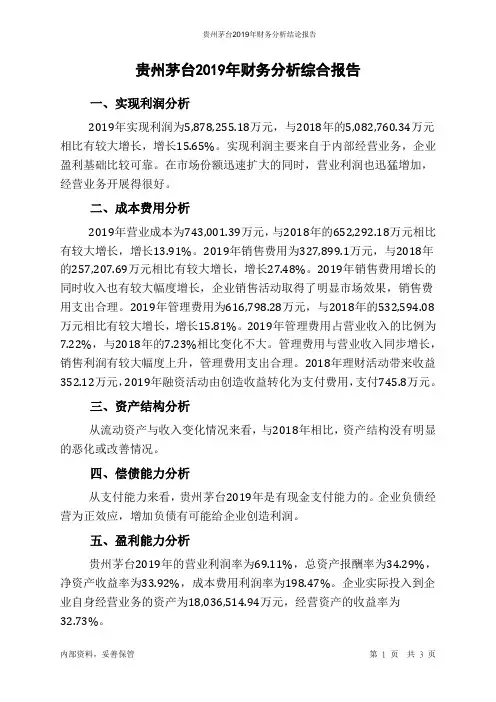 贵州茅台2019年财务分析结论报告

贵州茅台2019年财务分析综合报告

一、实现利润分析

2019年实现利润为5,878,255.18万元，与2018年的5,082,760.34万元相比有较大增长，增长15.65%。实现利润主要来自于内部经营业务，企业盈利基础比较可靠。在市场份额迅速扩大的同时，营业利润也迅猛增加，经营业务开展得很好。

二、成本费用分析

2019年营业成本为743,001.39万元，与2018年的652,292.18万元相比有较大增长，增长13.91%。2019年销售费用为327,899.1万元，与2018年的257,207.69万元相比有较大增长，增长27.48%。2019年销售费用增长的同时收入也有较大幅度增长，企业销售活动取得了明显市场效果，销售费用支出合理。2019年管理费用为616,798.28万元，与2018年的532,594.08万元相比有较大增长，增长15.81%。2019年管理费用占营业收入的比例为7.22%，与2018年的7.23%相比变化不大。管理费用与营业收入同步增长，销售利润有较大幅度上升，管理费用支出合理。2018年理财活动带来收益352.12万元，2019年融资活动由创造收益转化为支付费用，支付745.8万元。

三、资产结构分析

从流动资产与收入变化情况来看，与2018年相比，资产结构没有明显的恶化或改善情况。

四、偿债能力分析

从支付能力来看，贵州茅台2019年是有现金支付能力的。企业负债经营为正效应，增加负债有可能给企业创造利润。

五、盈利能力分析

贵州茅台2019年的营业利润率为69.11%，总资产报酬率为34.29%，净资产收益率为33.92%，成本费用利润率为198.47%。企业实际投入到企业自身经营业务的资产为18,036,514.94万元，经营资产的收益率为32.73%。

内部资料，妥善保管

第 1 页 共 3 页